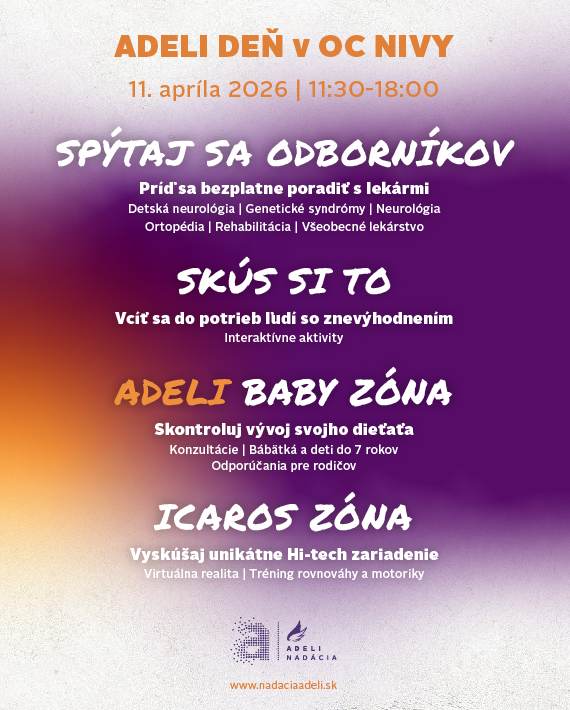 ADELI DEŇ v OC NIVY

11. apríla 2026 | 11:30-18:00

SPÝTAJ SA ODBORNÍKOV

Príď sa bezplatne poradiť s lekármi

Detská neurológia | Genetické syndrómy | Neurológia
Ortopédia | Rehabilitácia | Všeobecné lekárstvo

SKÚS SI TO

Vcíť sa do potrieb ľudí so znevýhodnením

Interaktívne aktivity

ADELI BABY ZÓNA

Skontroluj vývoj svojho dieťaťa

Konzultácie | Bábätká a deti do 7 rokov
Odporúčania pre rodičov

ICAROS ZÓNA

Vyskúšaj unikátne Hi-tech zariadenie

Virtuálna realita | Tréning rovnováhy a motoriky

ADELI
NADÁCIA

www.nadaciaadeli.sk